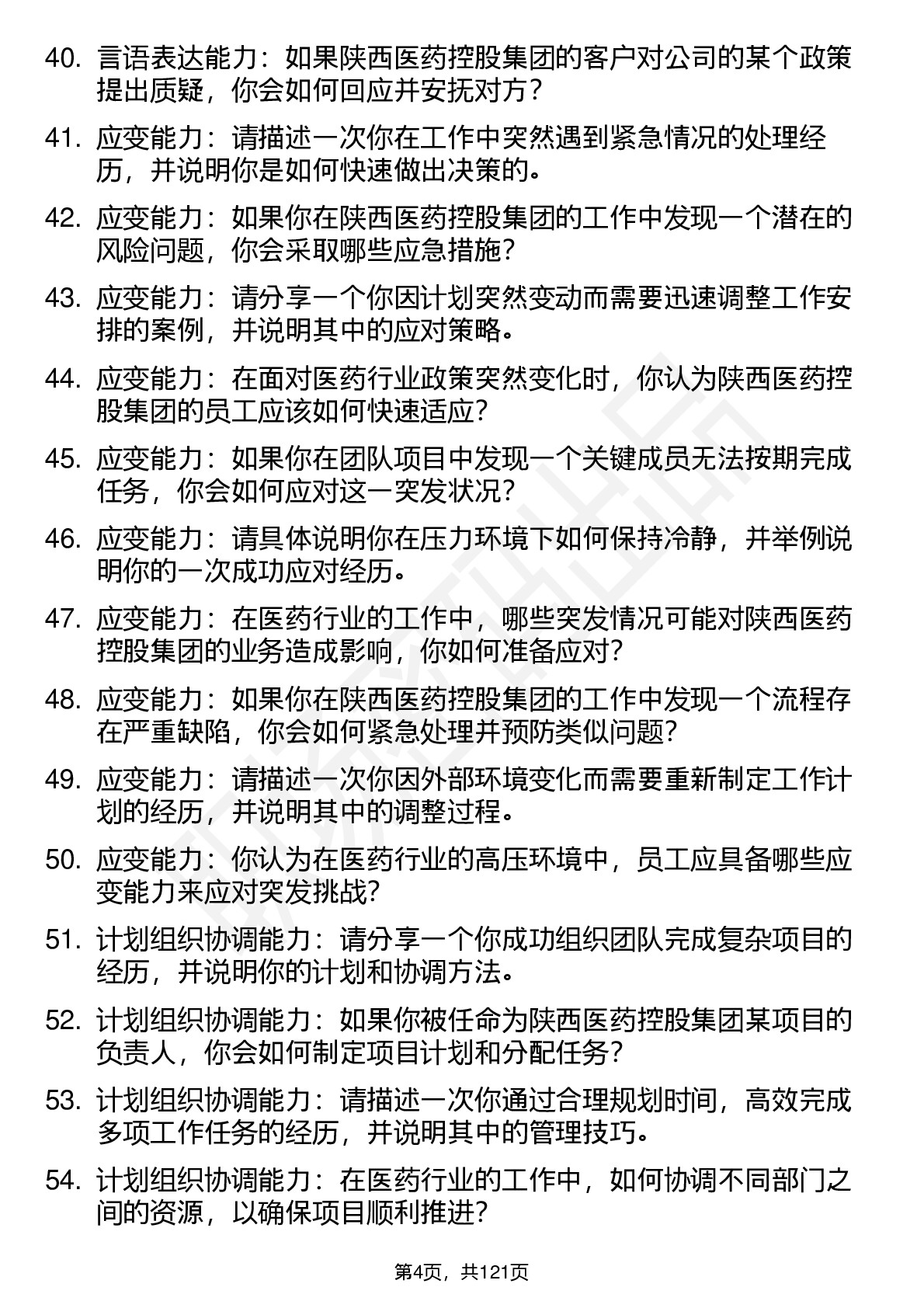 40. 言语表达能力：如果陕西医药控股集团的客户对公司的某个政策提出质疑，你会如何回应并安抚对方？

41. 应变能力：请描述一次你在工作中突然遇到紧急情况的处理经历，并说明你是如何快速做出决策的。

42. 应变能力：如果你在陕西医药控股集团的工作中发现一个潜在的风险问题，你会采取哪些应急措施？

43. 应变能力：请分享一个你因计划突然变动而需要迅速调整工作安排的案例，并说明其中的应对策略。

44. 应变能力：在面对医药行业政策突然变化时，你认为陕西医药控股集团的员工应该如何快速适应？

45. 应变能力：如果你在团队项目中发现一个关键成员无法按期完成任务，你会如何应对这一突发状况？

46. 应变能力：请具体说明你在压力环境下如何保持冷静，并举例说明你的一次成功应对经历。

47. 应变能力：在医药行业的工作中，哪些突发情况可能对陕西医药控股集团的业务造成影响，你如何准备应对？

48. 应变能力：如果你在陕西医药控股集团的工作中发现一个流程存在严重缺陷，你会如何紧急处理并预防类似问题？

49. 应变能力：请描述一次你因外部环境变化而需要重新制定工作计划的经历，并说明其中的调整过程。

50. 应变能力：你认为在医药行业的高压环境中，员工应具备哪些应变能力来应对突发挑战？

51. 计划组织协调能力：请分享一个你成功组织团队完成复杂项目的经历，并说明你的计划和协调方法。

52. 计划组织协调能力：如果你被任命为陕西医药控股集团某项目的负责人，你会如何制定项目计划和分配任务？

53. 计划组织协调能力：请描述一次你通过合理规划时间，高效完成多项工作任务的经历，并说明其中的管理技巧。

54. 计划组织协调能力：在医药行业的工作中，如何协调不同部门之间的资源，以确保项目顺利推进？

第4页，共121页